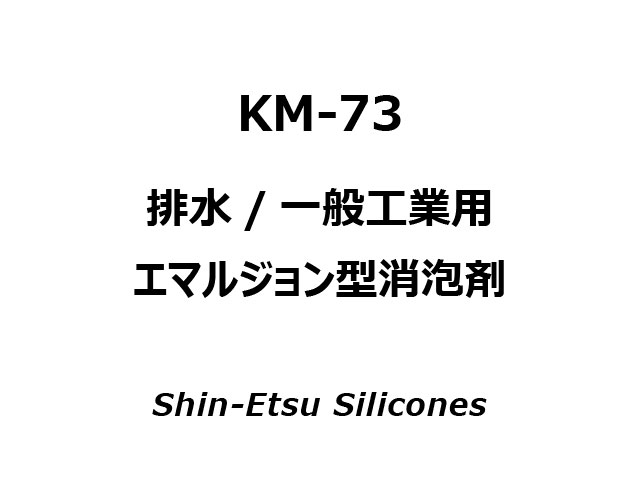 KM-73

排水 / 一般工業用
エマルジョン型消泡剤

Shin-Etsu Silicones